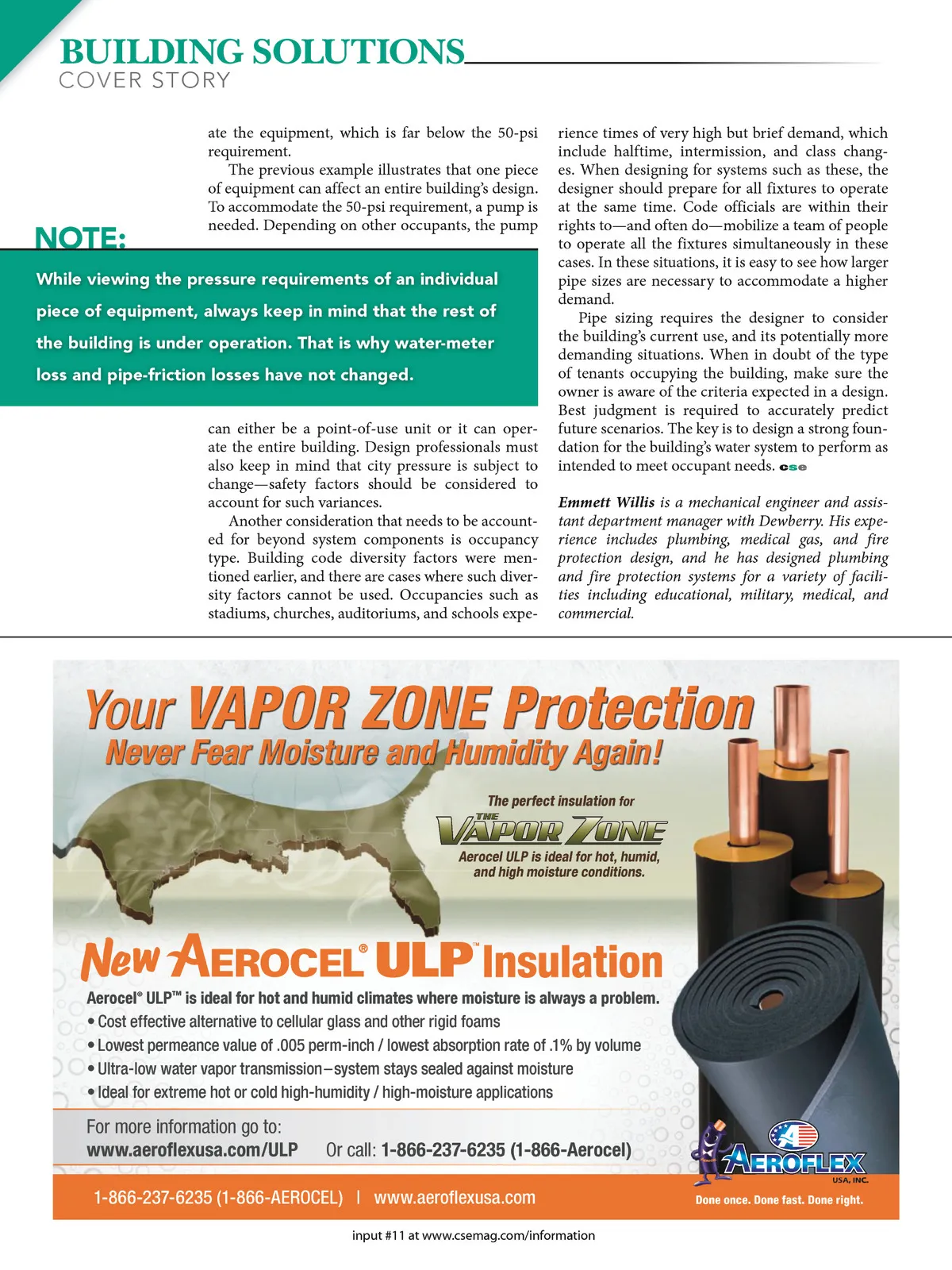 BUILDING SOLUTIONS
COVER STORY

ate the equipment, which is far below the 50-psi requirement.

The previous example illustrates that one piece of equipment can affect an entire building's design. To accommodate the 50-psi requirement, a pump is needed. Depending on other occupants, the pump

NOTE:

While viewing the pressure requirements of an individual piece of equipment, always keep in mind that the rest of the building is under operation. That is why water-meter loss and pipe-friction losses have not changed.

can either be a point-of-use unit or it can operate the entire building. Design professionals must also keep in mind that city pressure is subject to change—safety factors should be considered to account for such variances.

Another consideration that needs to be accounted for beyond system components is occupancy type. Building code diversity factors were mentioned earlier, and there are cases where such diversity factors cannot be used. Occupancies such as stadiums, churches, auditoriums, and schools experience times of very high but brief demand, which include halftime, intermission, and class changes. When designing for systems such as these, the designer should prepare for all fixtures to operate at the same time. Code officials are within their rights to—and often do—mobilize a team of people to operate all the fixtures simultaneously in these cases. In these situations, it is easy to see how larger pipe sizes are necessary to accommodate a higher demand.

Pipe sizing requires the designer to consider the building's current use, and its potentially more demanding situations. When in doubt of the type of tenants occupying the building, make sure the owner is aware of the criteria expected in a design. Best judgment is required to accurately predict future scenarios. The key is to design a strong foundation for the building's water system to perform as intended to meet occupant needs. cse

Emmett Willis is a mechanical engineer and assistant department manager with Dewberry. His experience includes plumbing, medical gas, and fire protection design, and he has designed plumbing and fire protection systems for a variety of facilities including educational, military, medical, and commercial.

Your VAPOR ZONE Protection
Never Fear Moisture and Humidity Again!

The perfect insulation for
THE VAPOR ZONE
Aerocel ULP is ideal for hot, humid, and high moisture conditions.

New AEROCEL® ULP™ Insulation
Aerocel® ULP™ is ideal for hot and humid climates where moisture is always a problem.
• Cost effective alternative to cellular glass and other rigid foams
• Lowest permeance value of .005 perm-inch / lowest absorption rate of .1% by volume
• Ultra-low water vapor transmission–system stays sealed against moisture
• Ideal for extreme hot or cold high-humidity / high-moisture applications

For more information go to:
www.aeroflexusa.com/ULP Or call: 1-866-237-6235 (1-866-Aerocel)

AEROFLEX USA, INC.
1-866-237-6235 (1-866-AEROCEL) | www.aeroflexusa.com
Done once. Done fast. Done right.

input #11 at www.csemag.com/information